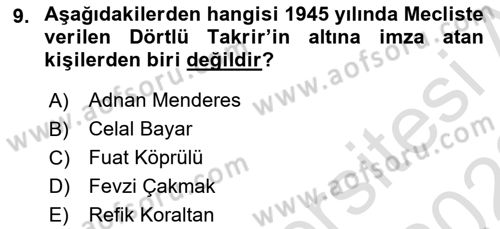 9. Aşağıdakilerden hangisi 1945 yılında Mecliste verilen Dörtlü Takrir'in altına imza atan kişilerden biri değildir?

A) Adnan Menderes
B) Celal Bayar
C) Fuat Köprülü
D) Fevzi Çakmak
E) Refik Koraltan

www.aofsoru.com www.aofsoru.com www.aofsoru.com www.aofsoru.com